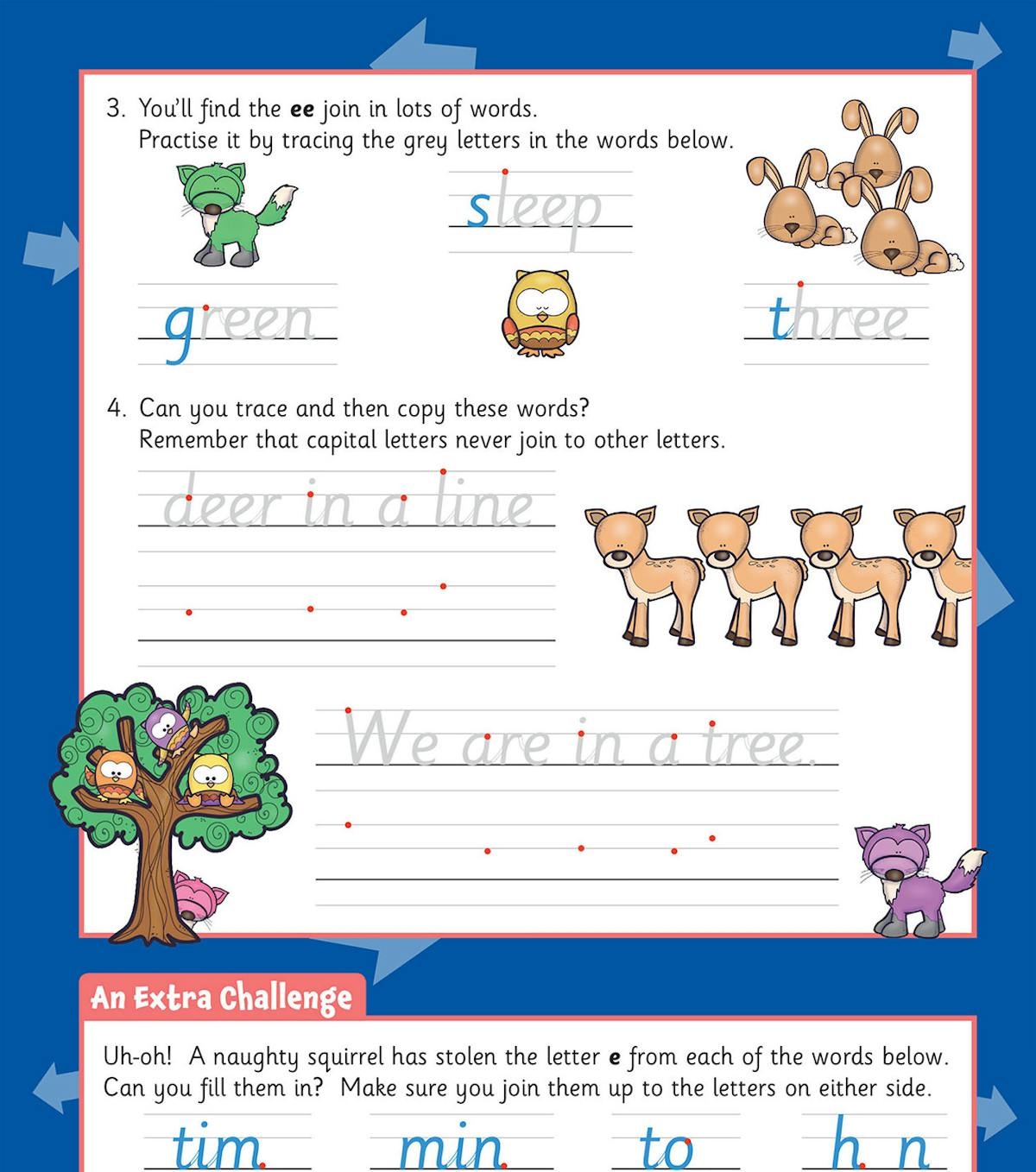 3. You'll find the **ee** join in lots of words.
Practise it by tracing the grey letters in the words below.

sleep

green

three

4. Can you trace and then copy these words?
Remember that capital letters never join to other letters.

deer in a line

We are in a tree.

An Extra Challenge

Uh-oh! A naughty squirrel has stolen the letter **e** from each of the words below. Can you fill them in? Make sure you join them up to the letters on either side.

tim

min

to

h n